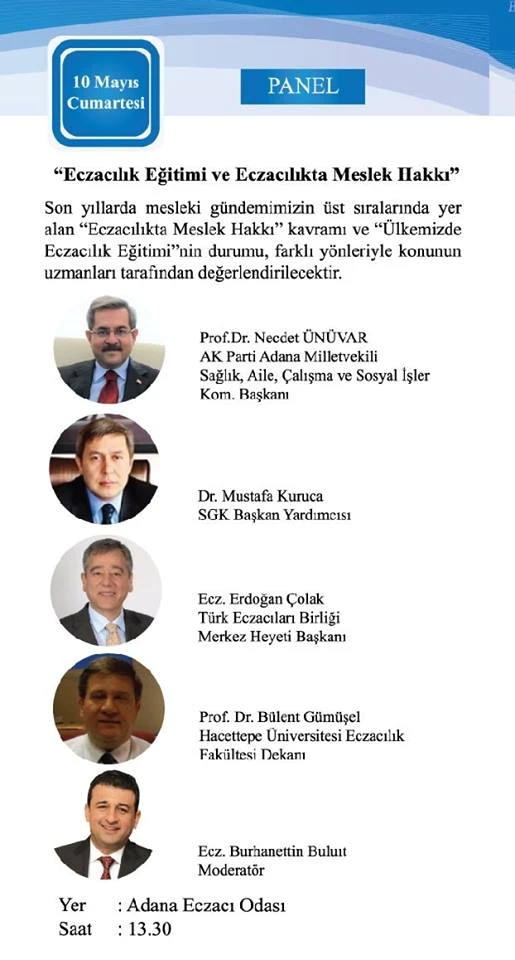 10 Mayıs Cumartesi

PANEL

“Eczacılık Eğitimi ve Eczacılıkta Meslek Hakkı”

Son yıllarda mesleki gündemimizin üst sıralarında yer alan “Eczacılıkta Meslek Hakkı” kavramı ve “Ülkemizde Eczacılık Eğitimi”nin durumu, farklı yönleriyle konunun uzmanları tarafından değerlendirilecektir.

Prof.Dr. Necdet ÜNÜVAR
AK Parti Adana Milletvekili
Sağlık, Aile, Çalışma ve Sosyal İşler Kom. Başkanı

Dr. Mustafa Kuruca
SGK Başkan Yardımcısı

Ecz. Erdoğan Çolak
Türk Eczacıları Birliği
Merkez Heyeti Başkanı

Prof. Dr. Bülent Gümüşel
Hacettepe Üniversitesi Eczacılık Fakültesi Dekanı

Ecz. Burhanettin Bulut
Moderatör

Yer : Adana Eczacı Odası
Saat : 13.30